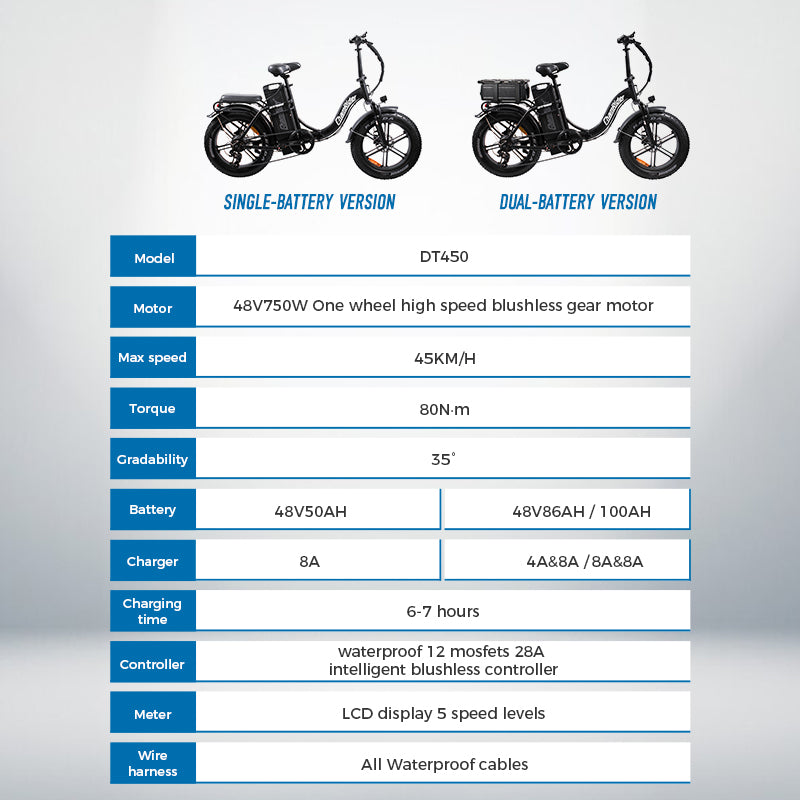 SINGLE-BATTERY VERSION

DUAL-BATTERY VERSION

| Model | DT450 | |
|---|---|---|
| Motor | 48V750W One wheel high speed blushless gear motor | |
| Max speed | 45KM/H | |
| Torque | 80N·m | |
| Gradability | 35° | |
| Battery | 48V50AH | 48V86AH / 100AH |
| Charger | 8A | 4A&8A /8A&8A |
| Charging time | 6-7 hours | |
| Controller | waterproof 12 mosfets 28A intelligent blushless controller | |
| Meter | LCD display 5 speed levels | |
| Wire harness | All Waterproof cables | |